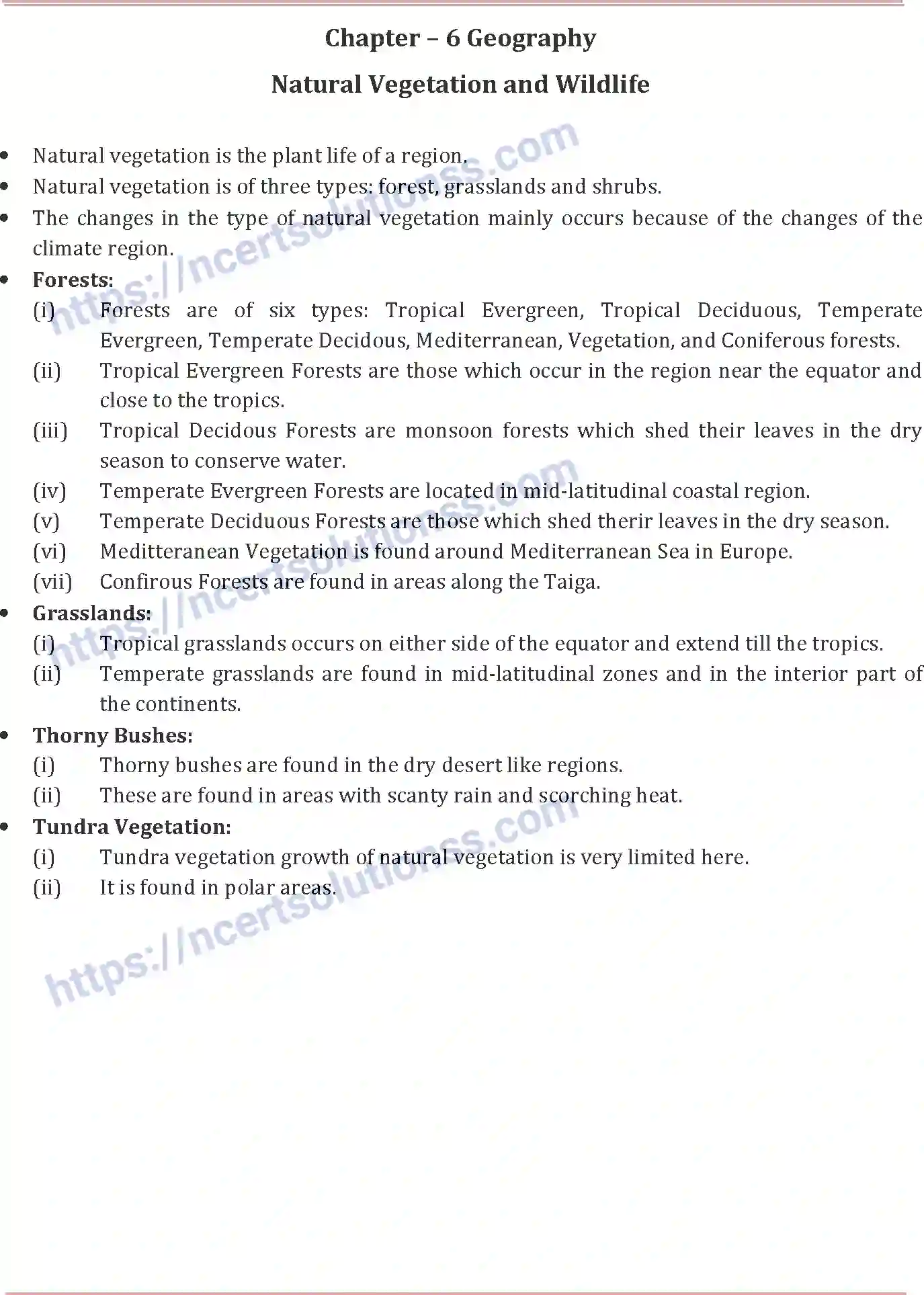 Chapter – 6 Geography

Natural Vegetation and Wildlife

• Natural vegetation is the plant life of a region.
• Natural vegetation is of three types: forest, grasslands and shrubs.
• The changes in the type of natural vegetation mainly occurs because of the changes of the climate region.
• Forests:
(i) Forests are of six types: Tropical Evergreen, Tropical Deciduous, Temperate Evergreen, Temperate Decidous, Mediterranean, Vegetation, and Coniferous forests.
(ii) Tropical Evergreen Forests are those which occur in the region near the equator and close to the tropics.
(iii) Tropical Decidous Forests are monsoon forests which shed their leaves in the dry season to conserve water.
(iv) Temperate Evergreen Forests are located in mid-latitudinal coastal region.
(v) Temperate Deciduous Forests are those which shed therir leaves in the dry season.
(vi) Meditteranean Vegetation is found around Mediterranean Sea in Europe.
(vii) Confirous Forests are found in areas along the Taiga.
• Grasslands:
(i) Tropical grasslands occurs on either side of the equator and extend till the tropics.
(ii) Temperate grasslands are found in mid-latitudinal zones and in the interior part of the continents.
• Thorny Bushes:
(i) Thorny bushes are found in the dry desert like regions.
(ii) These are found in areas with scanty rain and scorching heat.
• Tundra Vegetation:
(i) Tundra vegetation growth of natural vegetation is very limited here.
(ii) It is found in polar areas.

https://ncertsolutionss.com